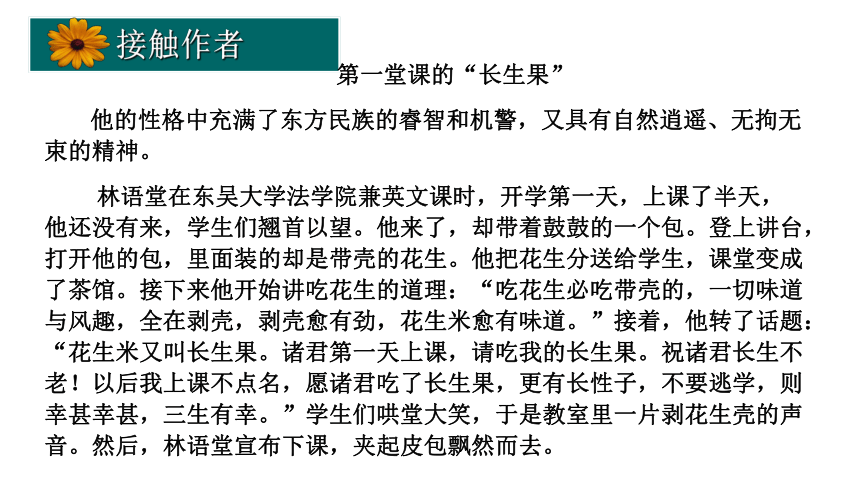 接触作者

第一堂课的“长生果”

他的性格中充满了东方民族的睿智和机警，又具有自然逍遥、无拘无束的精神。

林语堂在东吴大学法学院兼英文课时，开学第一天，上课了半天，他还没有来，学生们翘首以望。他来了，却带着鼓鼓的一个包。登上讲台，打开他的包，里面装的却是带壳的花生。他把花生分送给学生，课堂变成了茶馆。接下来他开始讲吃花生的道理：“吃花生必吃带壳的，一切味道与风趣，全在剥壳，剥壳愈有劲，花生米愈有味道。”接着，他转了话题：“花生米又叫长生果。诸君第一天上课，请吃我的长生果。祝诸君长生不老！以后我上课不点名，愿诸君吃了长生果，更有长性子，不要逃学，则幸甚幸甚，三生有幸。”学生们哄堂大笑，于是教室里一片剥花生壳的声音。然后，林语堂宣布下课，夹起皮包飘然而去。